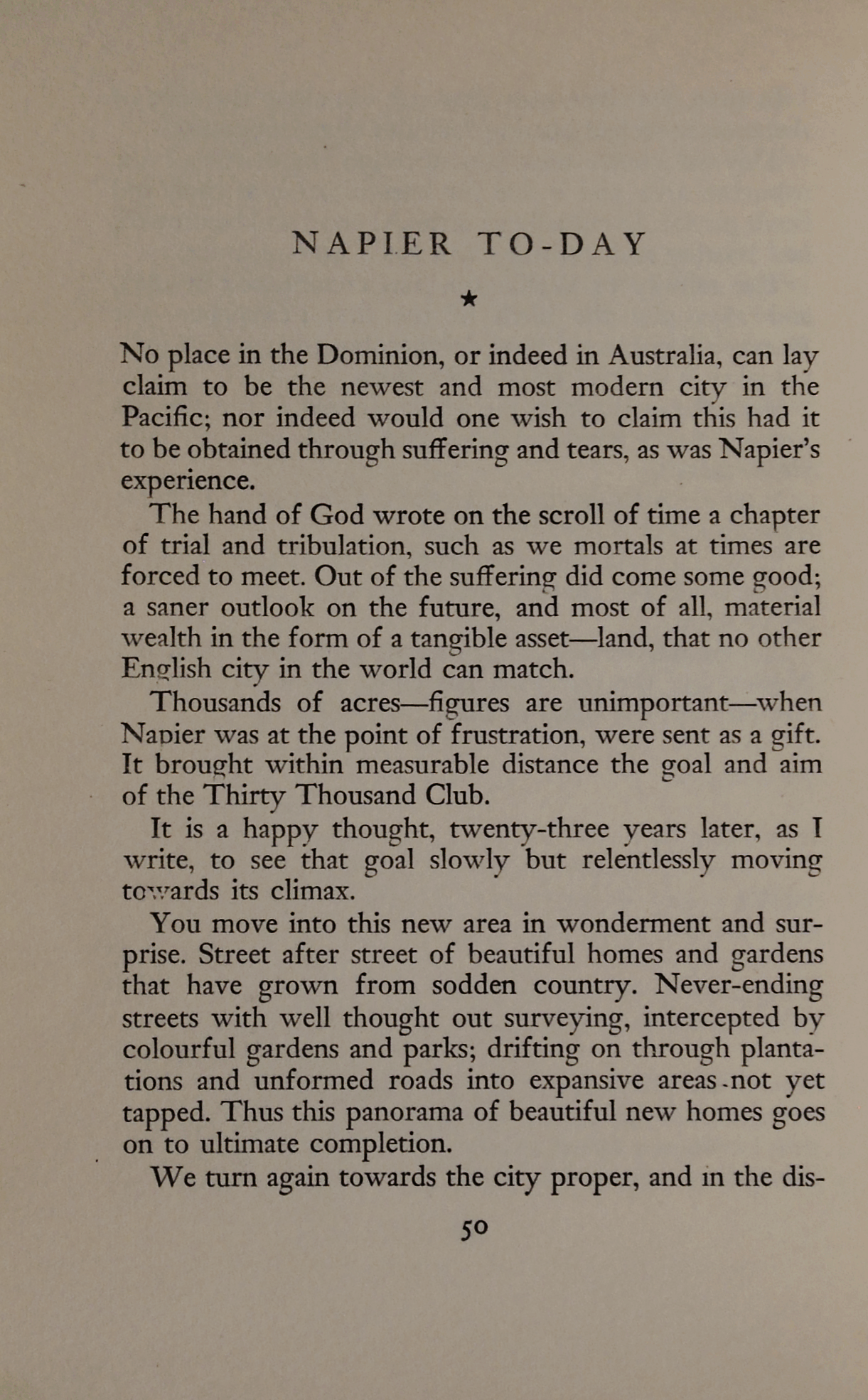 NAPIER TO-DAY

★

No place in the Dominion, or indeed in Australia, can lay claim to be the newest and most modern city in the Pacific; nor indeed would one wish to claim this had it to be obtained through suffering and tears, as was Napier's experience.

The hand of God wrote on the scroll of time a chapter of trial and tribulation, such as we mortals at times are forced to meet. Out of the suffering did come some good; a saner outlook on the future, and most of all, material wealth in the form of a tangible asset—land, that no other English city in the world can match.

Thousands of acres—figures are unimportant—when Napier was at the point of frustration, were sent as a gift. It brought within measurable distance the goal and aim of the Thirty Thousand Club.

It is a happy thought, twenty-three years later, as I write, to see that goal slowly but relentlessly moving towards its climax.

You move into this new area in wonderment and surprise. Street after street of beautiful homes and gardens that have grown from sodden country. Never-ending streets with well thought out surveying, intercepted by colourful gardens and parks; drifting on through plantations and unformed roads into expansive areas not yet tapped. Thus this panorama of beautiful new homes goes on to ultimate completion.

We turn again towards the city proper, and in the dis-

50